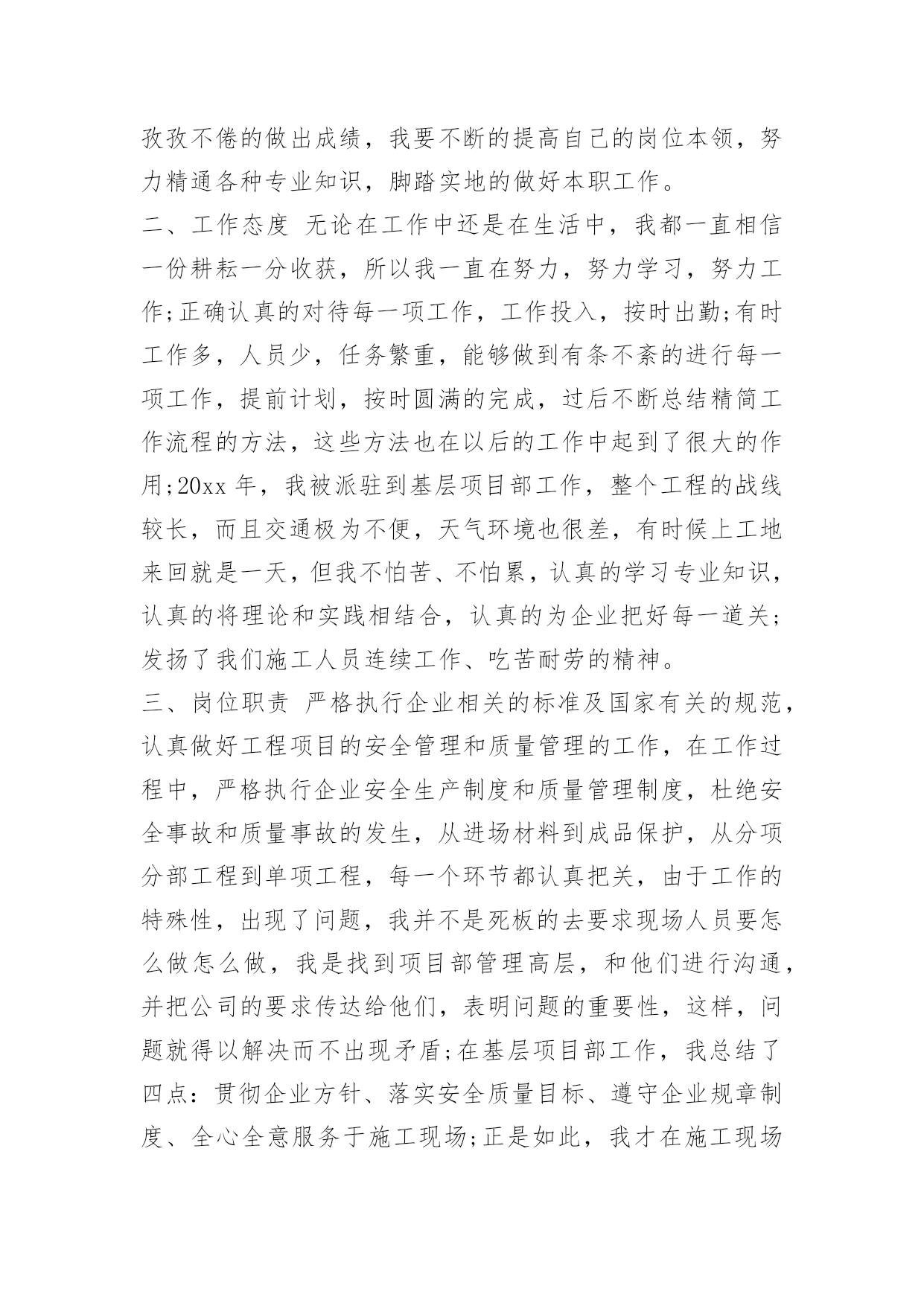 孜孜不倦的做出成绩，我要不断的提高自己的岗位本领，努力精通各种专业知识，脚踏实地的做好本职工作。

二、工作态度 无论在工作中还是在生活中，我都一直相信一份耕耘一分收获，所以我一直在努力，努力学习，努力工作;正确认真的对待每一项工作，工作投入，按时出勤;有时工作多，人员少，任务繁重，能够做到有条不紊的进行每一项工作，提前计划，按时圆满的完成，过后不断总结精简工作流程的方法，这些方法也在以后的工作中起到了很大的作用;20xx 年，我被派驻到基层项目部工作，整个工程的战线较长，而且交通极为不便，天气环境也很差，有时候上工地来回就是一天，但我不怕苦、不怕累，认真的学习专业知识，认真的将理论和实践相结合，认真的为企业把好每一道关;发扬了我们施工人员连续工作、吃苦耐劳的精神。

三、岗位职责 严格执行企业相关的标准及国家有关的规范，认真做好工程项目的安全管理和质量管理的工作，在工作过程中，严格执行企业安全生产制度和质量管理制度，杜绝安全事故和质量事故的发生，从进场材料到成品保护，从分项分部工程到单项工程，每一个环节都认真把关，由于工作的特殊性，出现了问题，我并不是死板的去要求现场人员要怎么做怎么做，我是找到项目部管理高层，和他们进行沟通，并把公司的要求传达给他们，表明问题的重要性，这样，问题就得以解决而不出现矛盾;在基层项目部工作，我总结了四点：贯彻企业方针、落实安全质量目标、遵守企业规章制度、全心全意服务于施工现场;正是如此，我才在施工现场